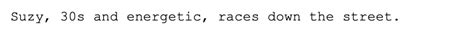 Suzy, 30s and energetic, races down the street.